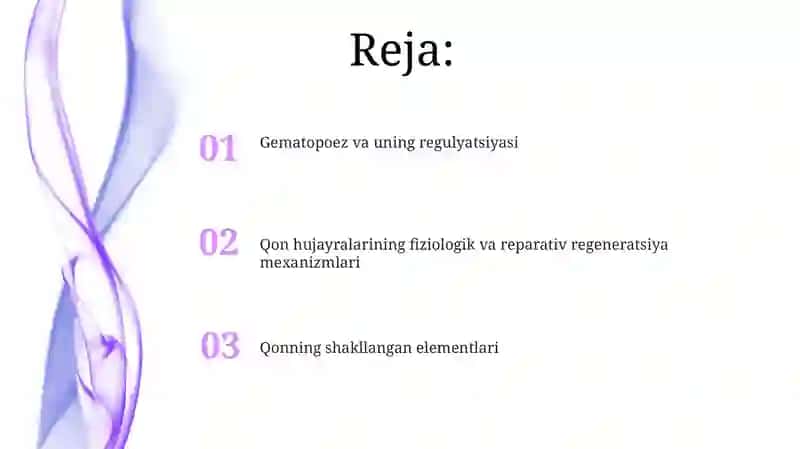 Reja:

01 Gematopoez va uning regulyatsiyasi

02 Qon hujayralarining fiziologik va reparativ regeneratsiya mexanizmlari

03 Qonning shakllangan elementlari